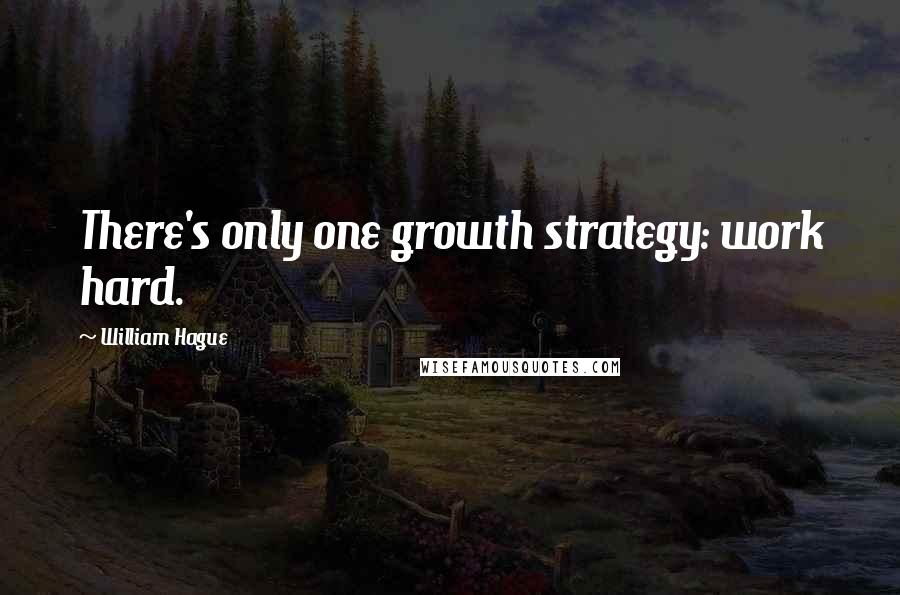 There's only one growth strategy: work hard.

~ William Hague

WISEFAMOUSQUOTES.COM